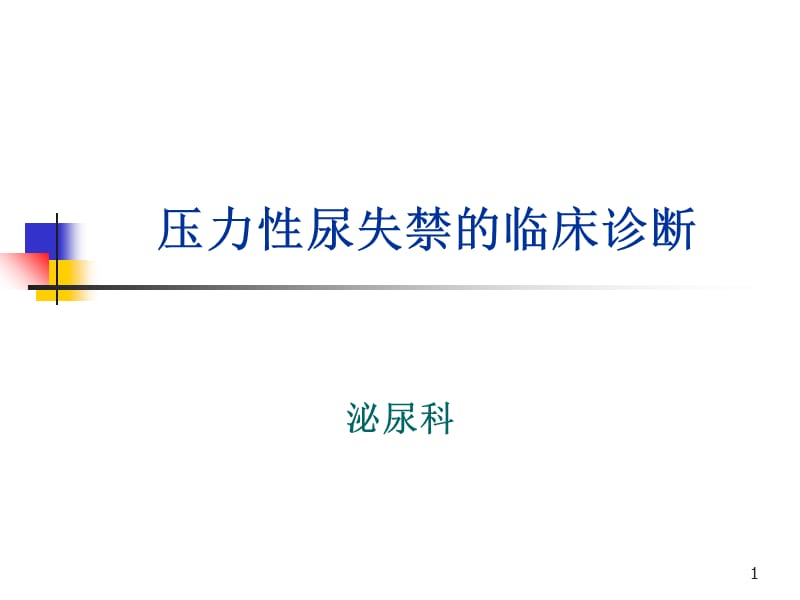 压力性尿失禁的临床诊断

泌尿科

1